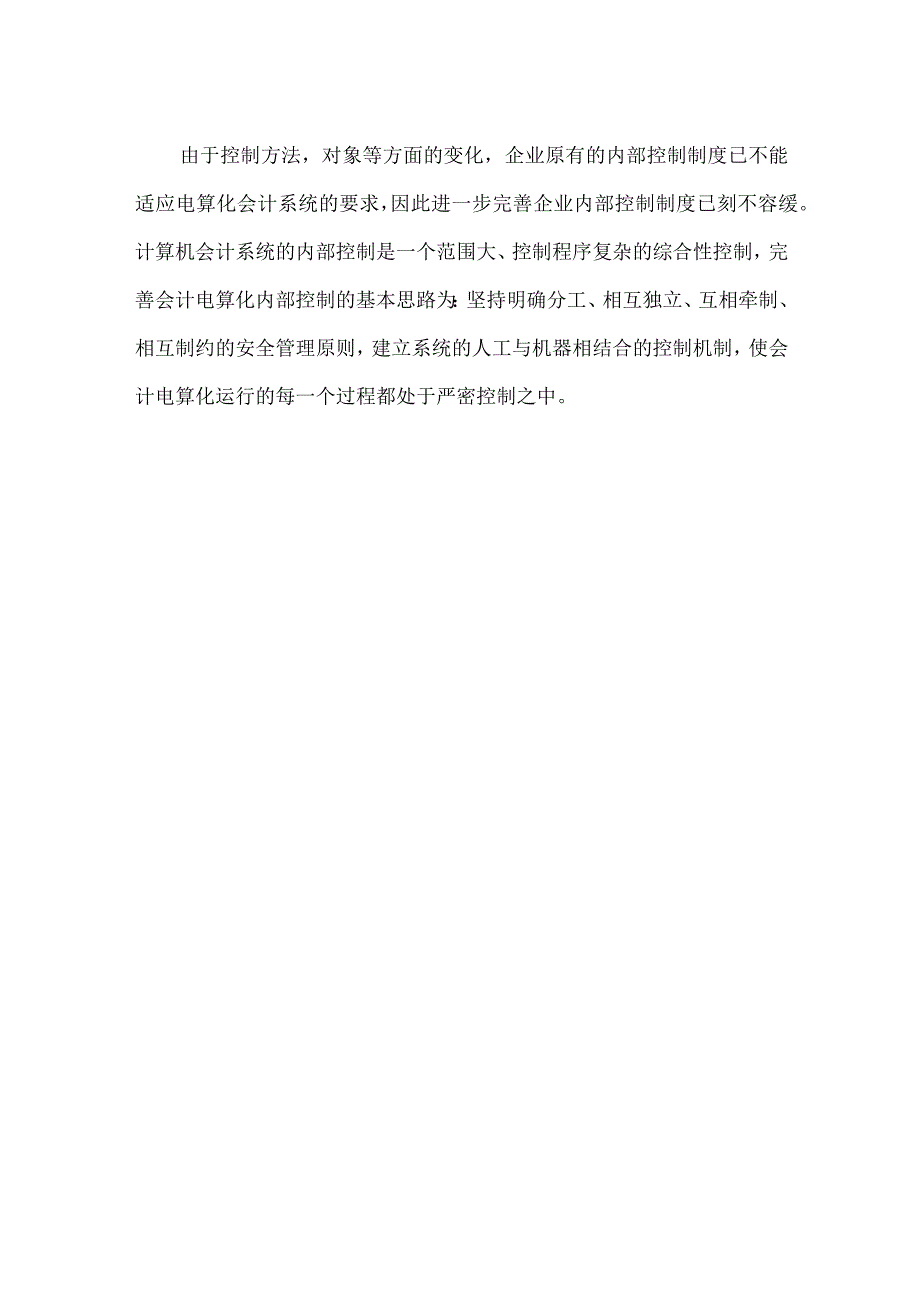 由于控制方法，对象等方面的变化，企业原有的内部控制制度已不能适应电算化会计系统的要求，因此进一步完善企业内部控制制度已刻不容缓。计算机会计系统的内部控制是一个范围大、控制程序复杂的综合性控制，完善会计电算化内部控制的基本思路为:坚持明确分工、相互独立、互相牵制、相互制约的安全管理原则，建立系统的人工与机器相结合的控制机制，使会计电算化运行的每一个过程都处于严密控制之中。